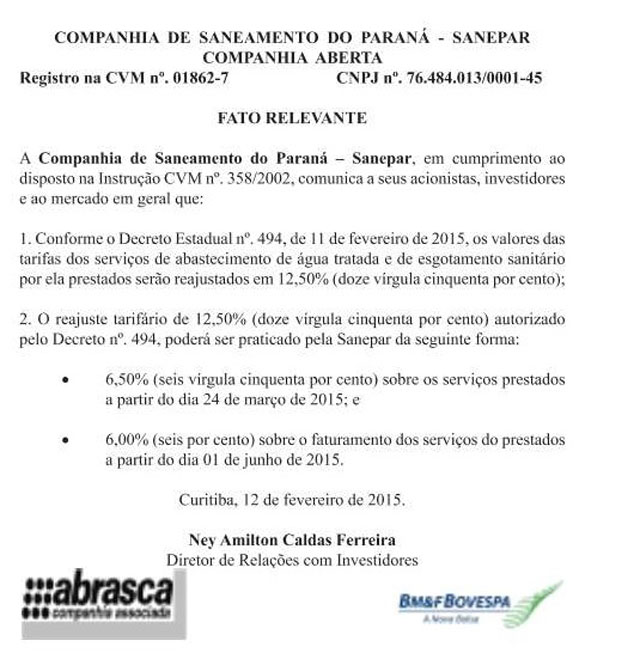 COMPANHIA DE SANEAMENTO DO PARANÁ - SANEPAR
COMPANHIA ABERTA
Registro na CVM nº. 01862-7 CNPJ nº. 76.484.013/0001-45

FATO RELEVANTE

A Companhia de Saneamento do Paraná – Sanepar, em cumprimento ao disposto na Instrução CVM nº. 358/2002, comunica a seus acionistas, investidores e ao mercado em geral que:

1. Conforme o Decreto Estadual nº. 494, de 11 de fevereiro de 2015, os valores das tarifas dos serviços de abastecimento de água tratada e de esgotamento sanitário por ela prestados serão reajustados em 12,50% (doze vírgula cinquenta por cento);

2. O reajuste tarifário de 12,50% (doze vírgula cinquenta por cento) autorizado pelo Decreto nº. 494, poderá ser praticado pela Sanepar da seguinte forma:

• 6,50% (seis vírgula cinquenta por cento) sobre os serviços prestados a partir do dia 24 de março de 2015; e

• 6,00% (seis por cento) sobre o faturamento dos serviços do prestados a partir do dia 01 de junho de 2015.

Curitiba, 12 de fevereiro de 2015.

Ney Amilton Caldas Ferreira
Diretor de Relações com Investidores

abrasca
companhia associada

BM&FBOVESPA
A Nova Bolsa